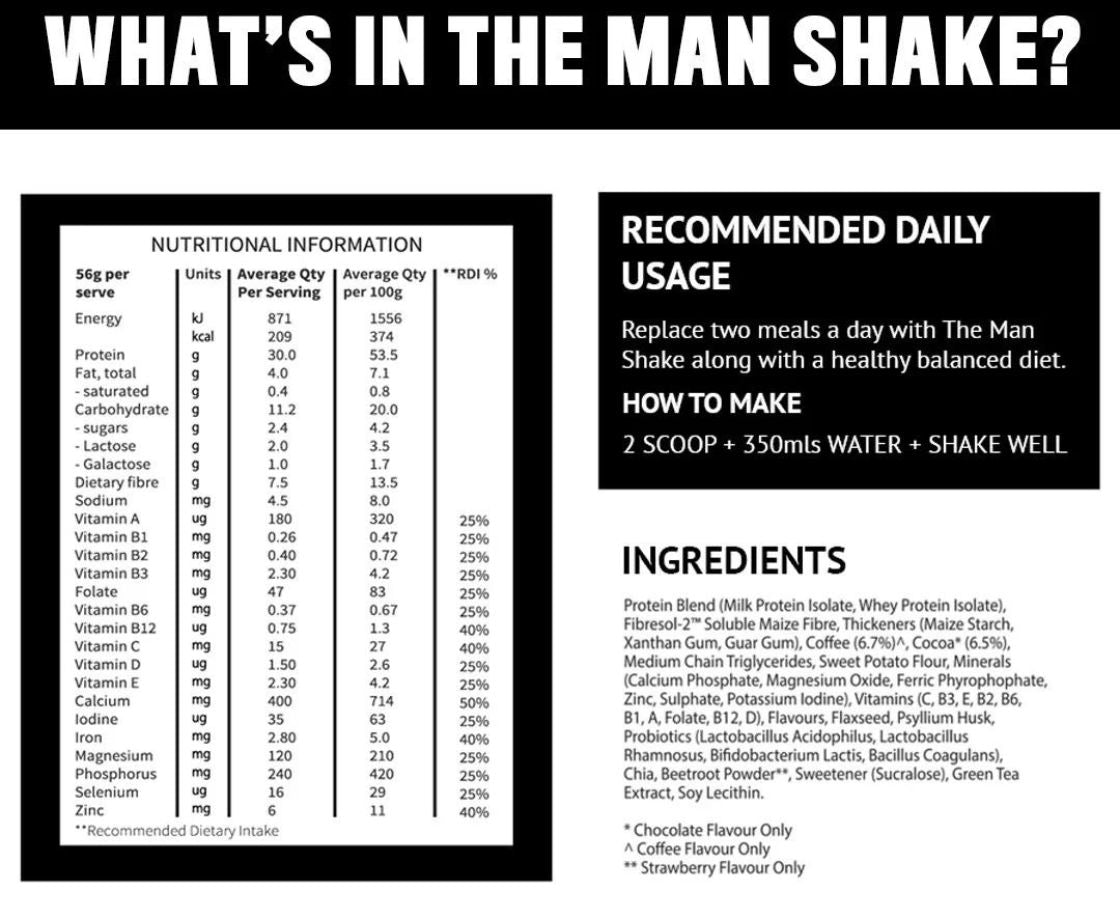 WHAT'S IN THE MAN SHAKE?

NUTRITIONAL INFORMATION

| 56g per serve | Units | Average Qty Per Serving | Average Qty per 100g | **RDI % |
|---|---|---|---|---|
| Energy | kJ | 871 | 1556 | |
| | kcal | 209 | 374 | |
| Protein | g | 30.0 | 53.5 | |
| Fat, total | g | 4.0 | 7.1 | |
| - saturated | g | 0.4 | 0.8 | |
| Carbohydrate | g | 11.2 | 20.0 | |
| - sugars | g | 2.4 | 4.2 | |
| - Lactose | g | 2.0 | 3.5 | |
| - Galactose | g | 1.0 | 1.7 | |
| Dietary fibre | g | 7.5 | 13.5 | |
| Sodium | mg | 4.5 | 8.0 | |
| Vitamin A | ug | 180 | 320 | 25% |
| Vitamin B1 | mg | 0.26 | 0.47 | 25% |
| Vitamin B2 | mg | 0.40 | 0.72 | 25% |
| Vitamin B3 | mg | 2.30 | 4.2 | 25% |
| Folate | ug | 47 | 83 | 25% |
| Vitamin B6 | mg | 0.37 | 0.67 | 25% |
| Vitamin B12 | ug | 0.75 | 1.3 | 40% |
| Vitamin C | mg | 15 | 27 | 40% |
| Vitamin D | ug | 1.50 | 2.6 | 25% |
| Vitamin E | mg | 2.30 | 4.2 | 25% |
| Calcium | mg | 400 | 714 | 50% |
| Iodine | ug | 35 | 63 | 25% |
| Iron | mg | 2.80 | 5.0 | 40% |
| Magnesium | mg | 120 | 210 | 25% |
| Phosphorus | mg | 240 | 420 | 25% |
| Selenium | ug | 16 | 29 | 25% |
| Zinc | mg | 6 | 11 | 40% |

**Recommended Dietary Intake

RECOMMENDED DAILY USAGE

Replace two meals a day with The Man Shake along with a healthy balanced diet.

HOW TO MAKE

2 SCOOP + 350mls WATER + SHAKE WELL

INGREDIENTS

Protein Blend (Milk Protein Isolate, Whey Protein Isolate), Fibresol-2™ Soluble Maize Fibre, Thickeners (Maize Starch, Xanthan Gum, Guar Gum), Coffee (6.7%)^, Cocoa* (6.5%), Medium Chain Triglycerides, Sweet Potato Flour, Minerals (Calcium Phosphate, Magnesium Oxide, Ferric Phyrophophate, Zinc, Sulphate, Potassium Iodine), Vitamins (C, B3, E, B2, B6, B1, A, Folate, B12, D), Flavours, Flaxseed, Psyllium Husk, Probiotics (Lactobacillus Acidophilus, Lactobacillus Rhamnosus, Bifidobacterium Lactis, Bacillus Coagulans), Chia, Beetroot Powder**, Sweetener (Sucralose), Green Tea Extract, Soy Lecithin.

* Chocolate Flavour Only
^ Coffee Flavour Only
** Strawberry Flavour Only